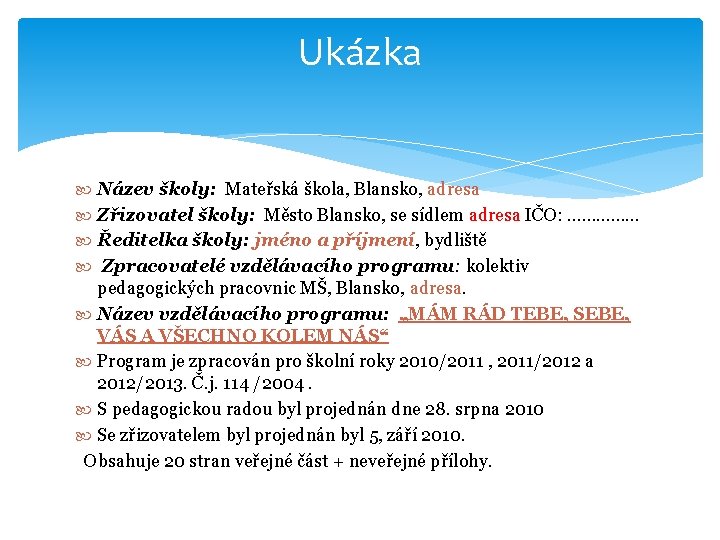 Ukázka

Název školy: Mateřská škola, Blansko, adresa

Zřizovatel školy: Město Blansko, se sídlem adresa IČO: ……………

Ředitelka školy: jméno a příjmení, bydliště

Zpracovatelé vzdělávacího programu: kolektiv pedagogických pracovnic MŠ, Blansko, adresa.

Název vzdělávacího programu: „MÁM RÁD TEBE, SEBE, VÁS A VŠECHNO KOLEM NÁS“

Program je zpracován pro školní roky 2010/2011 , 2011/2012 a 2012/2013. Č.j. 114 /2004 .

S pedagogickou radou byl projednán dne 28. srpna 2010

Se zřizovatelem byl projednán byl 5, září 2010.

Obsahuje 20 stran veřejné část + neveřejné přílohy.